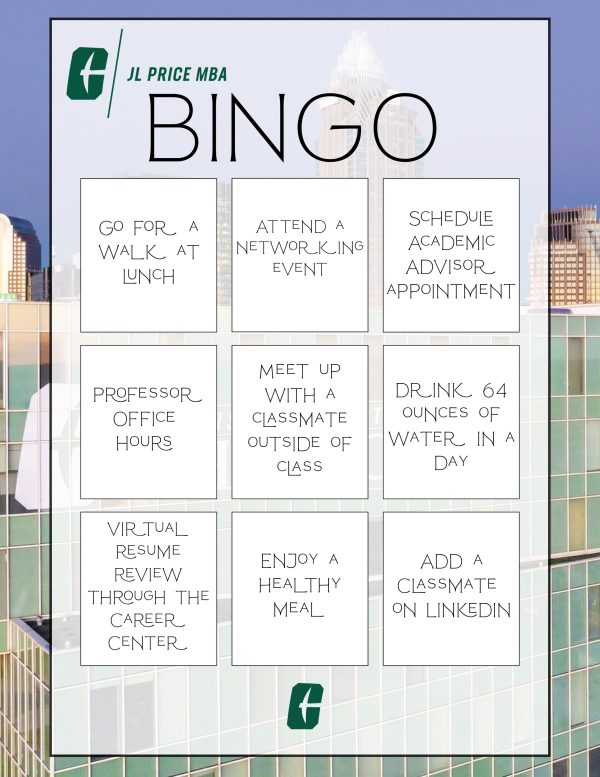 JL PRICE MBA

BINGO

| GO FOR A WALK AT LUNCH | ATTEND A NETWORKING EVENT | SCHEDULE ACADEMIC ADVISOR APPOINTMENT |
|---|---|---|
| PROFESSOR OFFICE HOURS | MEET UP WITH A CLASSMATE OUTSIDE OF CLASS | DRINK 64 OUNCES OF WATER IN A DAY |
| VIRTUAL RESUME REVIEW THROUGH THE CAREER CENTER | ENJOY A HEALTHY MEAL | ADD A CLASSMATE ON LINKEDIN |